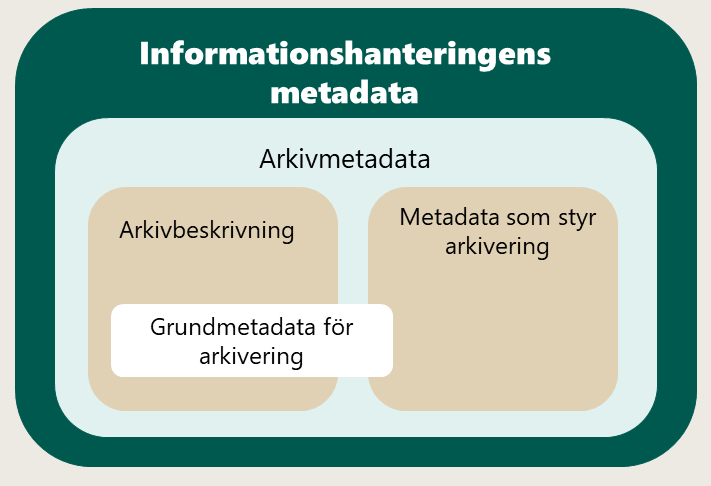 Informationshanteringens metadata

Arkivmetadata

Arkivbeskrivning

Metadata som styr arkivering

Grundmetadata för arkivering